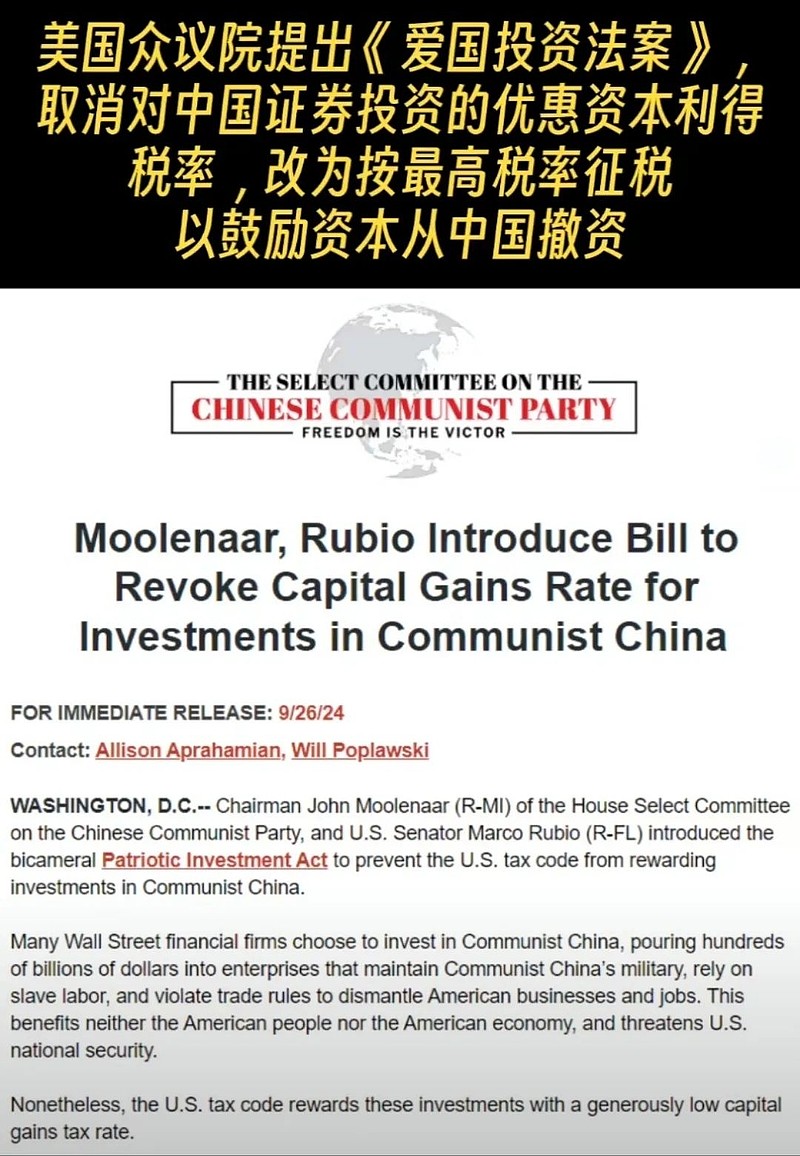 美国众议院提出《爱国投资法案》，取消对中国证券投资的优惠资本利得税率，改为按最高税率征税以鼓励资本从中国撤资

THE SELECT COMMITTEE ON THE
CHINESE COMMUNIST PARTY
FREEDOM IS THE VICTOR

Moolenaar, Rubio Introduce Bill to Revoke Capital Gains Rate for Investments in Communist China

FOR IMMEDIATE RELEASE: 9/26/24

Contact: Allison Aprahamian, Will Poplawski

WASHINGTON, D.C.-- Chairman John Moolenaar (R-MI) of the House Select Committee on the Chinese Communist Party, and U.S. Senator Marco Rubio (R-FL) introduced the bicameral Patriotic Investment Act to prevent the U.S. tax code from rewarding investments in Communist China.

Many Wall Street financial firms choose to invest in Communist China, pouring hundreds of billions of dollars into enterprises that maintain Communist China's military, rely on slave labor, and violate trade rules to dismantle American businesses and jobs. This benefits neither the American people nor the American economy, and threatens U.S. national security.

Nonetheless, the U.S. tax code rewards these investments with a generously low capital gains tax rate.